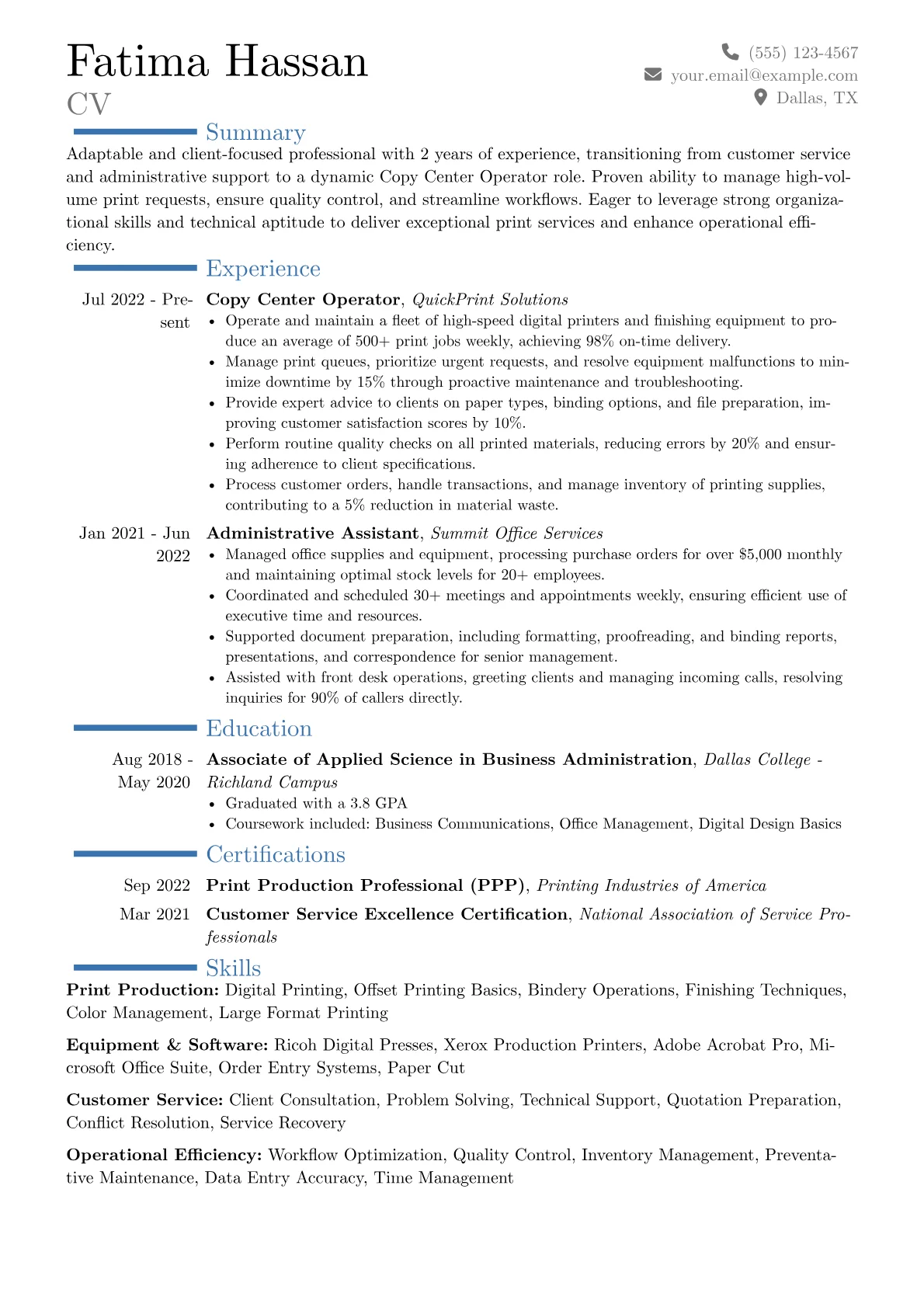 Fatima Hassan
CV

(555) 123-4567
your.email@example.com
Dallas, TX

Summary

Adaptable and client-focused professional with 2 years of experience, transitioning from customer service and administrative support to a dynamic Copy Center Operator role. Proven ability to manage high-volume print requests, ensure quality control, and streamline workflows. Eager to leverage strong organizational skills and technical aptitude to deliver exceptional print services and enhance operational efficiency.

Experience

Jul 2022 - Present
Copy Center Operator, QuickPrint Solutions
• Operate and maintain a fleet of high-speed digital printers and finishing equipment to produce an average of 500+ print jobs weekly, achieving 98% on-time delivery.
• Manage print queues, prioritize urgent requests, and resolve equipment malfunctions to minimize downtime by 15% through proactive maintenance and troubleshooting.
• Provide expert advice to clients on paper types, binding options, and file preparation, improving customer satisfaction scores by 10%.
• Perform routine quality checks on all printed materials, reducing errors by 20% and ensuring adherence to client specifications.
• Process customer orders, handle transactions, and manage inventory of printing supplies, contributing to a 5% reduction in material waste.

Jan 2021 - Jun 2022
Administrative Assistant, Summit Office Services
• Managed office supplies and equipment, processing purchase orders for over $5,000 monthly and maintaining optimal stock levels for 20+ employees.
• Coordinated and scheduled 30+ meetings and appointments weekly, ensuring efficient use of executive time and resources.
• Supported document preparation, including formatting, proofreading, and binding reports, presentations, and correspondence for senior management.
• Assisted with front desk operations, greeting clients and managing incoming calls, resolving inquiries for 90% of callers directly.

Education

Aug 2018 - May 2020
Associate of Applied Science in Business Administration, Dallas College - Richland Campus
• Graduated with a 3.8 GPA
• Coursework included: Business Communications, Office Management, Digital Design Basics

Certifications

Sep 2022
Print Production Professional (PPP), Printing Industries of America

Mar 2021
Customer Service Excellence Certification, National Association of Service Professionals

Skills

Print Production: Digital Printing, Offset Printing Basics, Bindery Operations, Finishing Techniques, Color Management, Large Format Printing

Equipment & Software: Ricoh Digital Presses, Xerox Production Printers, Adobe Acrobat Pro, Microsoft Office Suite, Order Entry Systems, Paper Cut

Customer Service: Client Consultation, Problem Solving, Technical Support, Quotation Preparation, Conflict Resolution, Service Recovery

Operational Efficiency: Workflow Optimization, Quality Control, Inventory Management, Preventative Maintenance, Data Entry Accuracy, Time Management